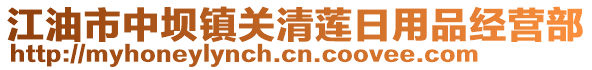 江油市中坝镇关清莲日用品经营部
http://myhoneylynch.cn.coovee.com